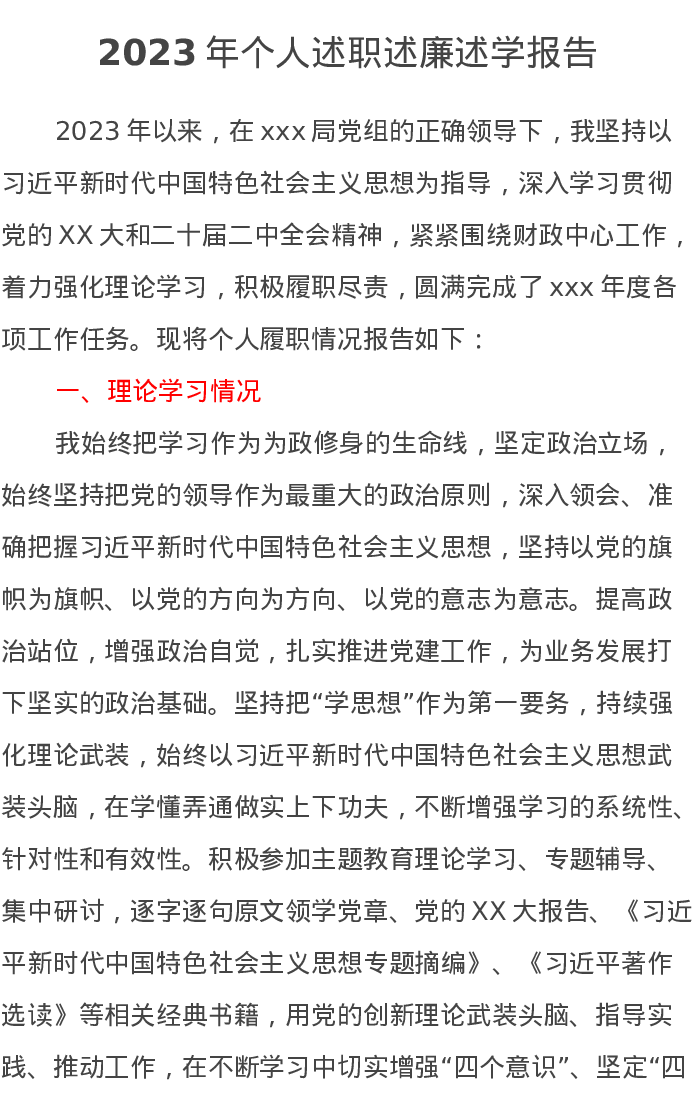 2023 年个人述职述廉述学报告

2023 年以来，在 xxx 局党组的正确领导下，我坚持以习近平新时代中国特色社会主义思想为指导，深入学习贯彻党的 XX 大和二十届二中全会精神，紧紧围绕财政中心工作，着力强化理论学习，积极履职尽责，圆满完成了 xxx 年度各项工作任务。现将个人履职情况报告如下：

一、理论学习情况

我始终把学习作为为政修身的生命线，坚定政治立场，始终坚持把党的领导作为最重大的政治原则，深入领会、准确把握习近平新时代中国特色社会主义思想，坚持以党的旗帜为旗帜、以党的方向为方向、以党的意志为意志。提高政治站位，增强政治自觉，扎实推进党建工作，为业务发展打下坚实的政治基础。坚持把“学思想”作为第一要务，持续强化理论武装，始终以习近平新时代中国特色社会主义思想武装头脑，在学懂弄通做实上下功夫，不断增强学习的系统性、针对性和有效性。积极参加主题教育理论学习、专题辅导、集中研讨，逐字逐句原文领学党章、党的 XX 大报告、《习近平新时代中国特色社会主义思想专题摘编》、《习近平著作选读》等相关经典书籍，用党的创新理论武装头脑、指导实践、推动工作，在不断学习中切实增强“四个意识”、坚定“四